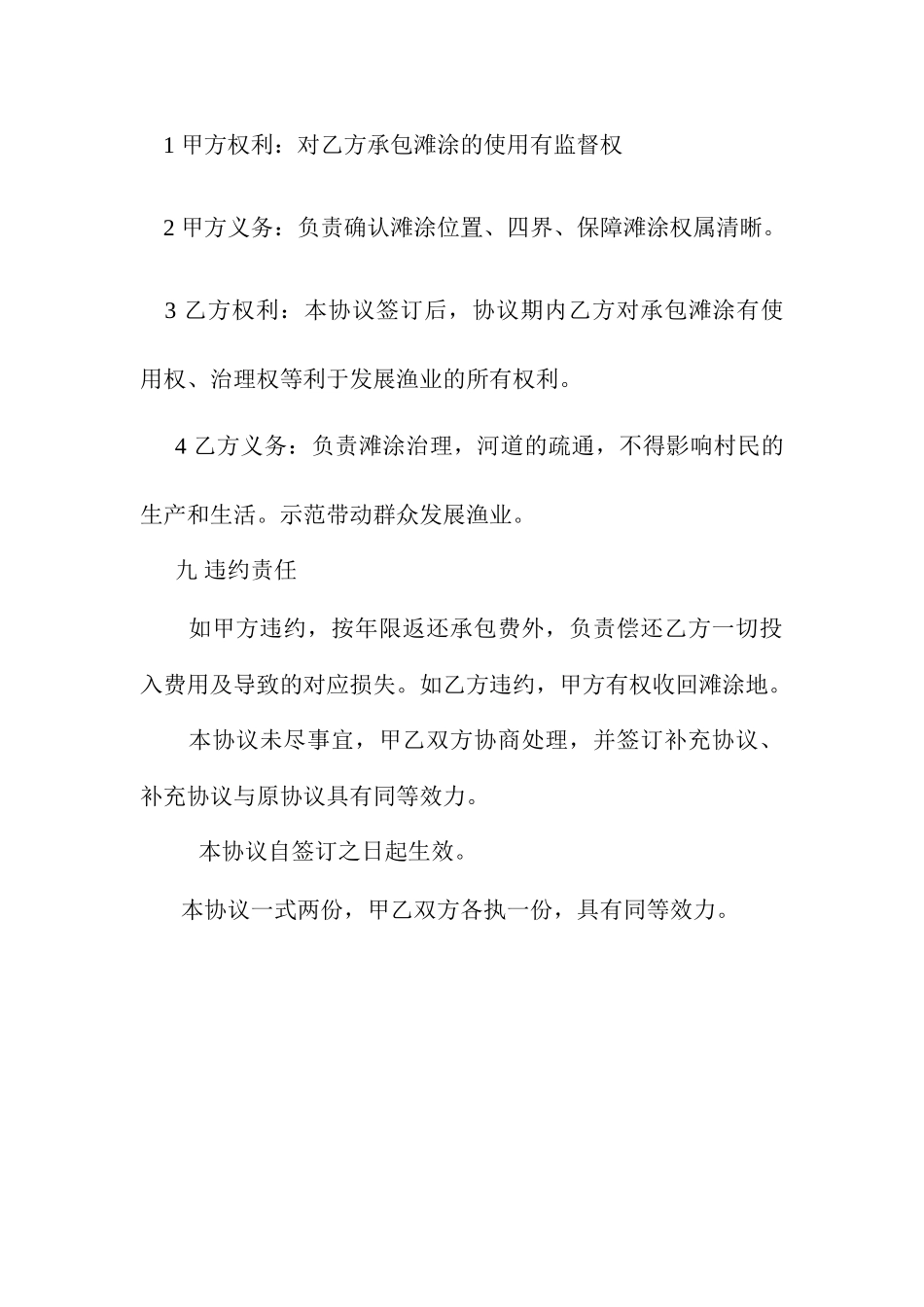 1 甲方权利：对乙方承包滩涂的使用有监督权

2 甲方义务：负责确认滩涂位置、四界、保障滩涂权属清晰。

3 乙方权利：本协议签订后，协议期内乙方对承包滩涂有使用权、治理权等利于发展渔业的所有权利。

4 乙方义务：负责滩涂治理，河道的疏通，不得影响村民的生产和生活。示范带动群众发展渔业。

九 违约责任

如甲方违约，按年限返还承包费外，负责偿还乙方一切投入费用及导致的对应损失。如乙方违约，甲方有权收回滩涂地。

本协议未尽事宜，甲乙双方协商处理，并签订补充协议、补充协议与原协议具有同等效力。

本协议自签订之日起生效。

本协议一式两份，甲乙双方各执一份，具有同等效力。